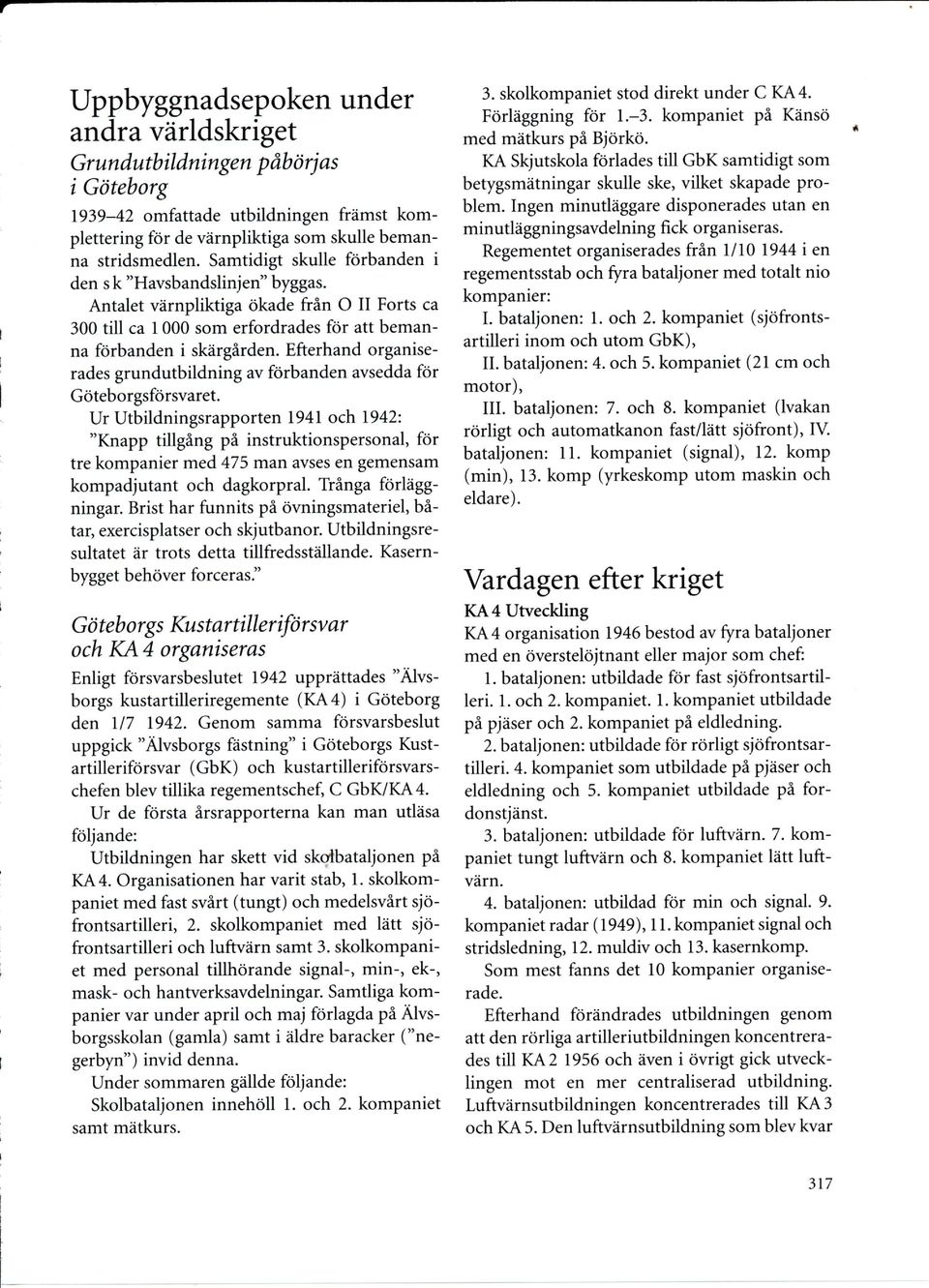 Uppbyggnadsepoken under andra världskriget

Grundutbildningen påbörjas i Göteborg

1939–42 omfattade utbildningen främst komplettering för de värnpliktiga som skulle bemanna stridsmedlen. Samtidigt skulle förbanden i den s k "Havsbandslinjen" byggas.

Antalet värnpliktiga ökade från O II Forts ca 300 till ca 1 000 som erfordrades för att bemanna förbanden i skärgården. Efterhand organiserades grundutbildning av förbanden avsedda för Göteborgsförsvaret.

Ur Utbildningsrapporten 1941 och 1942: "Knapp tillgång på instruktionspersonal, för tre kompanier med 475 man avses en gemensam kompadjutant och dagkorpral. Trånga förläggningar. Brist har funnits på övningsmateriel, båtar, exercisplatser och skjutbanor. Utbildningsresultatet är trots detta tillfredsställande. Kasernbygget behöver forceras."

Göteborgs Kustartilleriförsvar och KA 4 organiseras

Enligt försvarsbeslutet 1942 upprättades "Älvsborgs kustartilleriregemente (KA 4) i Göteborg den 1/7 1942. Genom samma försvarsbeslut uppgick "Älvsborgs fästning" i Göteborgs Kustartilleriförsvar (GbK) och kustartilleriförsvarschefen blev tillika regementschef, C GbK/KA 4.

Ur de första årsrapporterna kan man utläsa följande:

Utbildningen har skett vid skolbataljonen på KA 4. Organisationen har varit stab, 1. skolkompaniet med fast svårt (tungt) och medelsvårt sjöfrontsartilleri, 2. skolkompaniet med lätt sjöfrontsartilleri och luftvärn samt 3. skolkompaniet med personal tillhörande signal-, min-, ek-, mask- och hantverksavdelningar. Samtliga kompanier var under april och maj förlagda på Älvsborgsskolan (gamla) samt i äldre baracker ("negerbyn") invid denna.

Under sommaren gällde följande:

Skolbataljonen innehöll 1. och 2. kompaniet samt mätkurs.

3. skolkompaniet stod direkt under C KA 4. Förläggning för 1.–3. kompaniet på Känsö med mätkurs på Björkö.

KA Skjutskola förlades till GbK samtidigt som betygsmätningar skulle ske, vilket skapade problem. Ingen minutläggare disponerades utan en minutläggningsavdelning fick organiseras.

Regementet organiserades från 1/10 1944 i en regementsstab och fyra bataljoner med totalt nio kompanier:

I. bataljonen: 1. och 2. kompaniet (sjöfrontsartilleri inom och utom GbK),

II. bataljonen: 4. och 5. kompaniet (21 cm och motor),

III. bataljonen: 7. och 8. kompaniet (lvakan rörligt och automatkanon fast/lätt sjöfront), IV. bataljonen: 11. kompaniet (signal), 12. komp (min), 13. komp (yrkeskomp utom maskin och eldare).

Vardagen efter kriget

KA 4 Utveckling

KA 4 organisation 1946 bestod av fyra bataljoner med en överstelöjtnant eller major som chef:

1. bataljonen: utbildade för fast sjöfrontsartilleri. 1. och 2. kompaniet. 1. kompaniet utbildade på pjäser och 2. kompaniet på eldledning.

2. bataljonen: utbildade för rörligt sjöfrontsartilleri. 4. kompaniet som utbildade på pjäser och eldledning och 5. kompaniet utbildade på fordonstjänst.

3. bataljonen: utbildade för luftvärn. 7. kompaniet tungt luftvärn och 8. kompaniet lätt luftvärn.

4. bataljonen: utbildad för min och signal. 9. kompaniet radar (1949), 11. kompaniet signal och stridsledning, 12. muldiv och 13. kasernkomp.

Som mest fanns det 10 kompanier organiserade.

Efterhand förändrades utbildningen genom att den rörliga artilleriutbildningen koncentrerades till KA 2 1956 och även i övrigt gick utvecklingen mot en mer centraliserad utbildning. Luftvärnsutbildningen koncentrerades till KA 3 och KA 5. Den luftvärnsutbildning som blev kvar

317